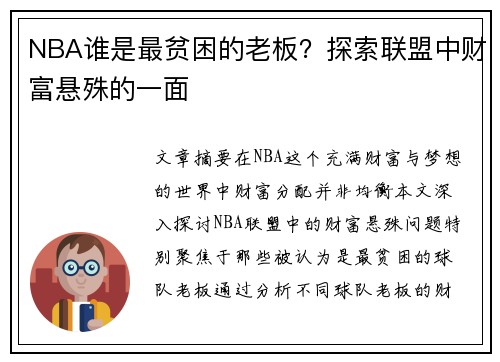 NBA谁是最贫困的老板？探索联盟中财富悬殊的一面

文章摘要在NBA这个充满财富与梦想的世界中财富分配并非均衡本文深入探讨NBA联盟中的财富悬殊问题特别聚焦于那些被认为是最贫困的球队老板通过分析不同球队老板的财